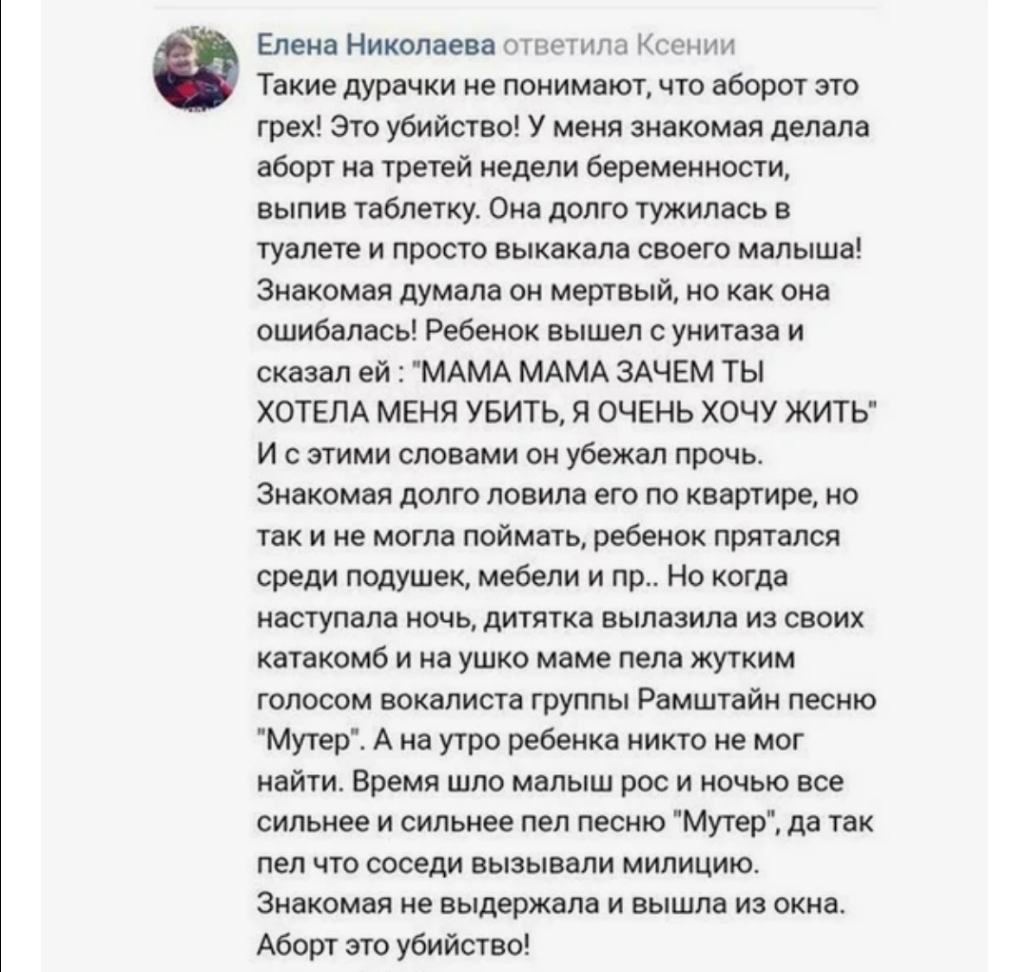 Елена Николаева ответила Ксении
Такие дурачки не понимают, что аборот это грех! Это убийство! У меня знакомая делала аборт на третей недели беременности, выпив таблетку. Она долго тужилась в туалете и просто выкакала своего малыша! Знакомая думала он мертвый, но как она ошибалась! Ребенок вышел с унитаза и сказал ей : "МАМА МАМА ЗАЧЕМ ТЫ ХОТЕЛА МЕНЯ УБИТЬ, Я ОЧЕНЬ ХОЧУ ЖИТЬ" И с этими словами он убежал прочь. Знакомая долго ловила его по квартире, но так и не могла поймать, ребенок прятался среди подушек, мебели и пр.. Но когда наступала ночь, дитятка вылазила из своих катакомб и на ушко маме пела жутким голосом вокалиста группы Рамштайн песню "Мутер". А на утро ребенка никто не мог найти. Время шло малыш рос и ночью все сильнее и сильнее пел песню "Мутер", да так пел что соседи вызывали милицию. Знакомая не выдержала и вышла из окна. Аборт это убийство!